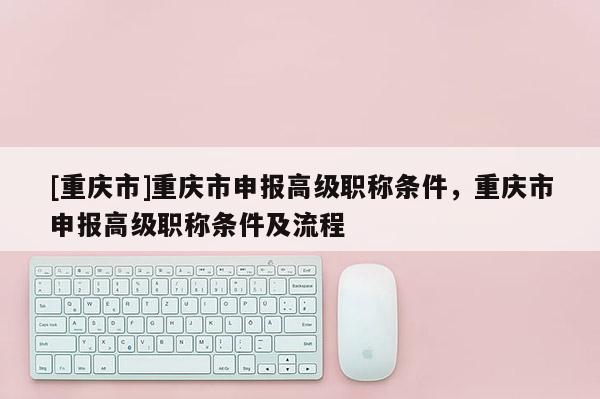 [重庆市]重庆市申报高级职称条件，重庆市申报高级职称条件及流程